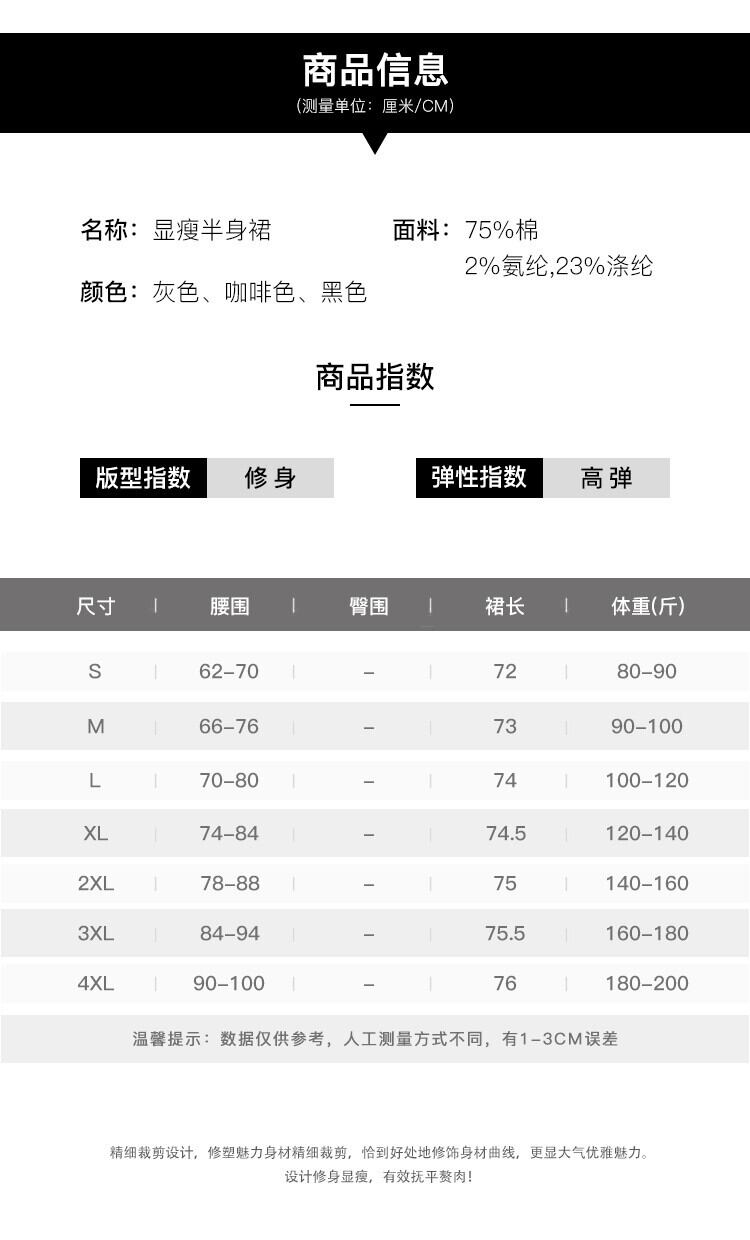 商品信息
(测量单位：厘米/CM)

名称：显瘦半身裙

颜色：灰色、咖啡色、黑色

面料：75%棉
2%氨纶,23%涤纶

商品指数

版型指数 修身

弹性指数 高弹

| 尺寸 | 腰围 | 臀围 | 裙长 | 体重(斤) |
|---|---|---|---|---|
| S | 62-70 | - | 72 | 80-90 |
| M | 66-76 | - | 73 | 90-100 |
| L | 70-80 | - | 74 | 100-120 |
| XL | 74-84 | - | 74.5 | 120-140 |
| 2XL | 78-88 | - | 75 | 140-160 |
| 3XL | 84-94 | - | 75.5 | 160-180 |
| 4XL | 90-100 | - | 76 | 180-200 |

温馨提示：数据仅供参考，人工测量方式不同，有1-3CM误差

精细裁剪设计，修塑魅力身材精细裁剪，恰到好处地修饰身材曲线，更显大气优雅魅力。
设计修身显瘦，有效抚平赘肉！